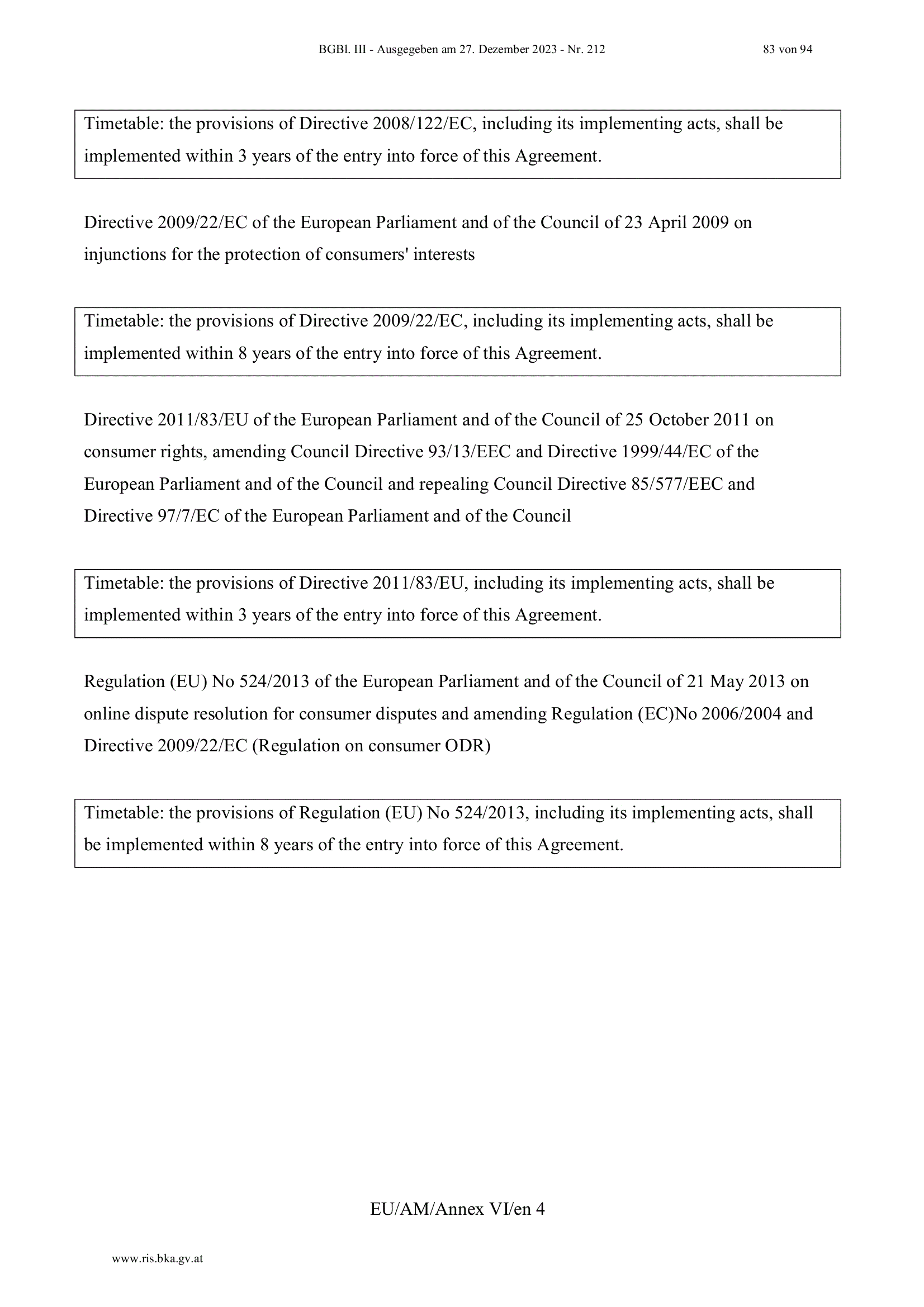 BGBl. III - Ausgegeben am 27. Dezember 2023 - Nr. 212 83 von 94

Timetable: the provisions of Directive 2008/122/EC, including its implementing acts, shall be implemented within 3 years of the entry into force of this Agreement.

Directive 2009/22/EC of the European Parliament and of the Council of 23 April 2009 on injunctions for the protection of consumers' interests

Timetable: the provisions of Directive 2009/22/EC, including its implementing acts, shall be implemented within 8 years of the entry into force of this Agreement.

Directive 2011/83/EU of the European Parliament and of the Council of 25 October 2011 on consumer rights, amending Council Directive 93/13/EEC and Directive 1999/44/EC of the European Parliament and of the Council and repealing Council Directive 85/577/EEC and Directive 97/7/EC of the European Parliament and of the Council

Timetable: the provisions of Directive 2011/83/EU, including its implementing acts, shall be implemented within 3 years of the entry into force of this Agreement.

Regulation (EU) No 524/2013 of the European Parliament and of the Council of 21 May 2013 on online dispute resolution for consumer disputes and amending Regulation (EC)No 2006/2004 and Directive 2009/22/EC (Regulation on consumer ODR)

Timetable: the provisions of Regulation (EU) No 524/2013, including its implementing acts, shall be implemented within 8 years of the entry into force of this Agreement.

EU/AM/Annex VI/en 4

www.ris.bka.gv.at